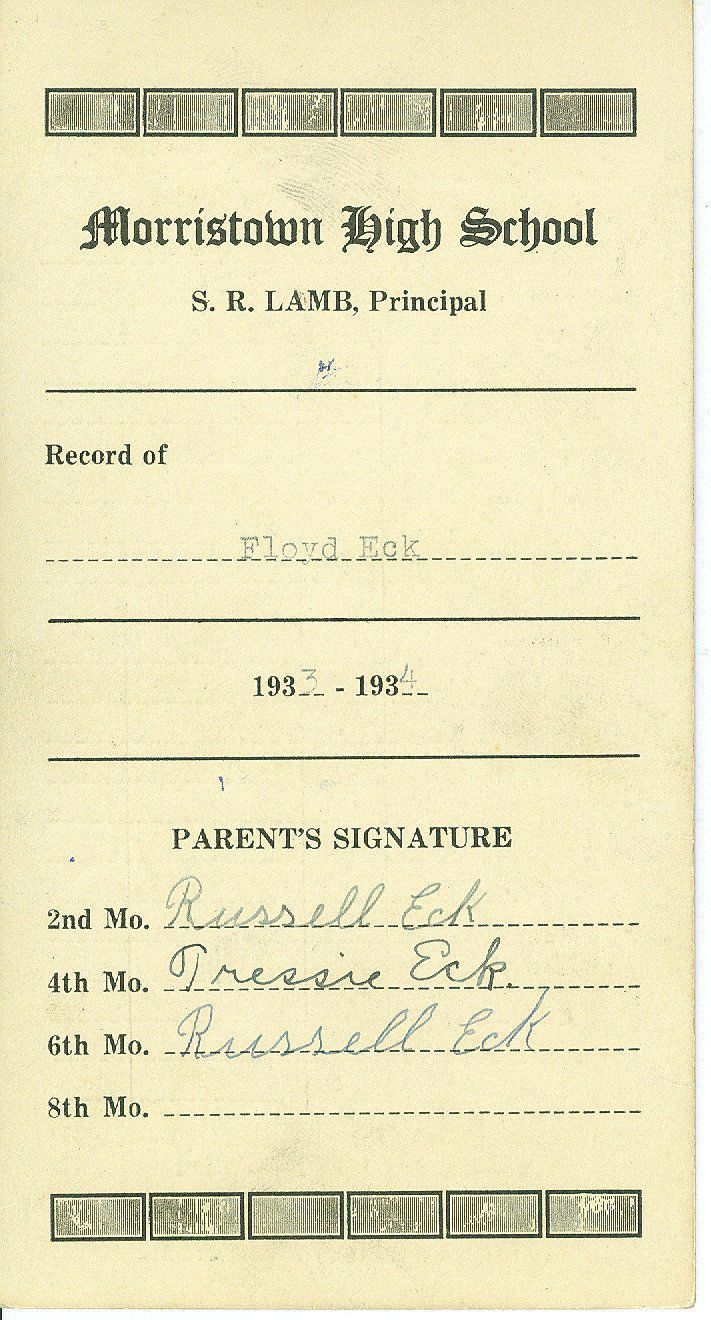 Morristown High School

S. R. LAMB, Principal

Record of

Floyd Eck

1933 - 1934

PARENT'S SIGNATURE

2nd Mo. Russell Eck

4th Mo. Tressie Eck.

6th Mo. Russell Eck

8th Mo. ____